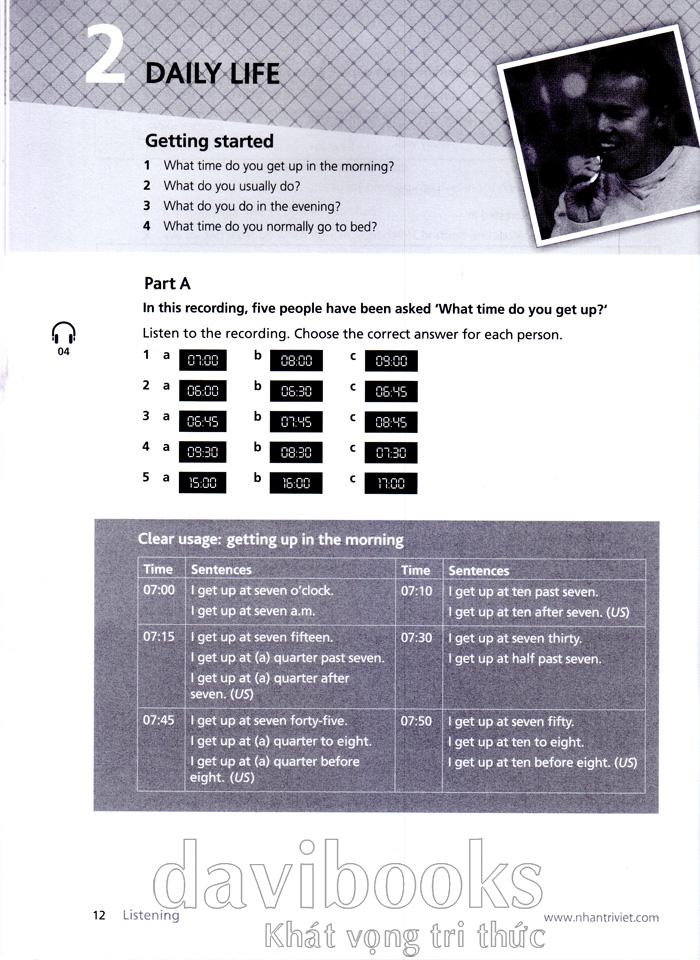 2 DAILY LIFE

Getting started

1 What time do you get up in the morning?
2 What do you usually do?
3 What do you do in the evening?
4 What time do you normally go to bed?

Part A

In this recording, five people have been asked 'What time do you get up?'

04

Listen to the recording. Choose the correct answer for each person.

1 a 07:00 b 08:00 c 09:00
2 a 06:00 b 06:30 c 06:45
3 a 06:45 b 07:45 c 08:45
4 a 09:30 b 08:30 c 07:30
5 a 15:00 b 16:00 c 17:00

Clear usage: getting up in the morning

| Time | Sentences | Time | Sentences |
|---|---|---|---|
| 07:00 | I get up at seven o'clock. I get up at seven a.m. | 07:10 | I get up at ten past seven. I get up at ten after seven. (US) |
| 07:15 | I get up at seven fifteen. I get up at (a) quarter past seven. I get up at (a) quarter after seven. (US) | 07:30 | I get up at seven thirty. I get up at half past seven. |
| 07:45 | I get up at seven forty-five. I get up at (a) quarter to eight. I get up at (a) quarter before eight. (US) | 07:50 | I get up at seven fifty. I get up at ten to eight. I get up at ten before eight. (US) |

davibooks
Khát vọng tri thức

12 Listening www.nhantriviet.com